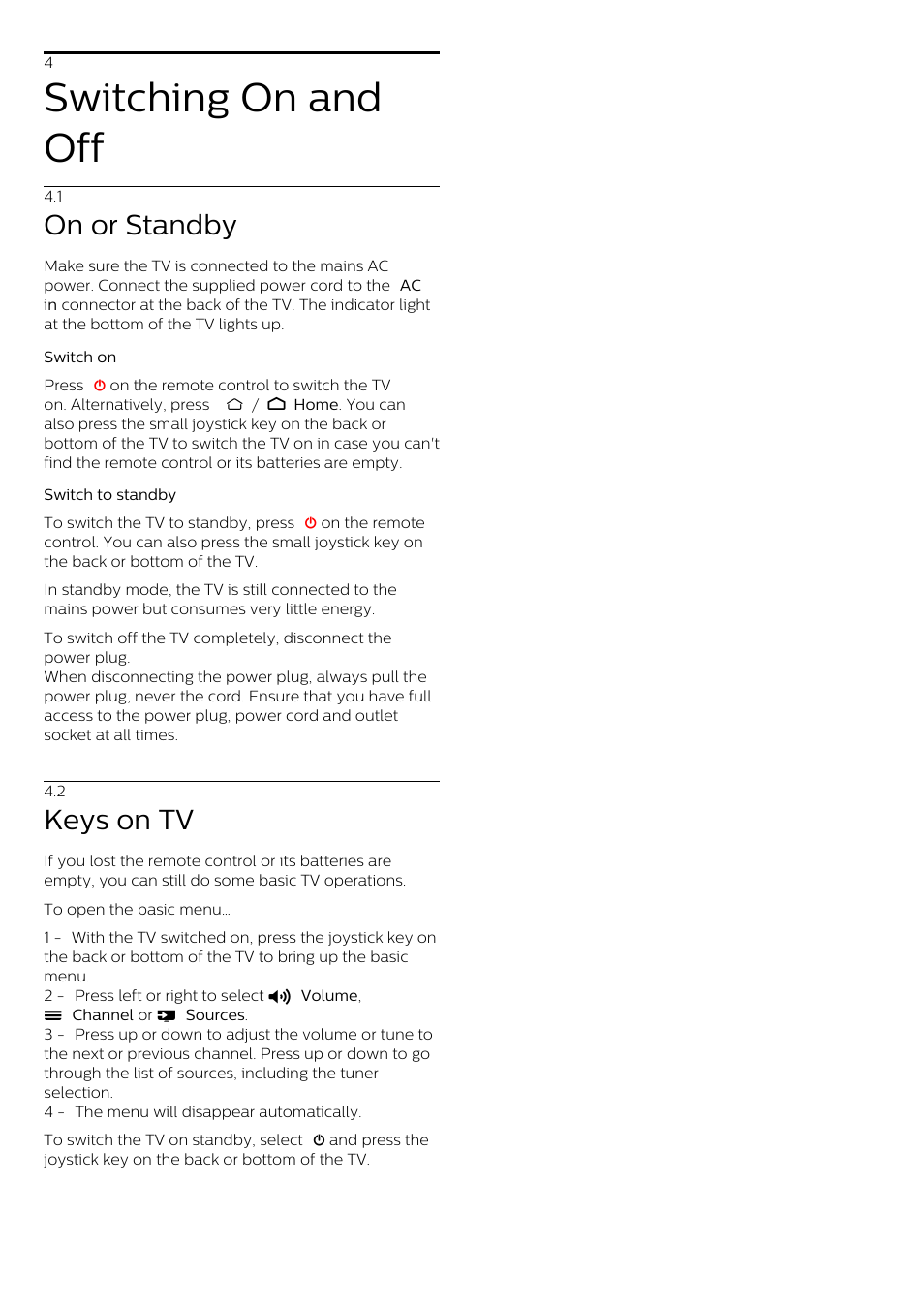 4
Switching On and Off

4.1
On or Standby

Make sure the TV is connected to the mains AC power. Connect the supplied power cord to the AC in connector at the back of the TV. The indicator light at the bottom of the TV lights up.

Switch on

Press on the remote control to switch the TV on. Alternatively, press / Home. You can also press the small joystick key on the back or bottom of the TV to switch the TV on in case you can't find the remote control or its batteries are empty.

Switch to standby

To switch the TV to standby, press on the remote control. You can also press the small joystick key on the back or bottom of the TV.

In standby mode, the TV is still connected to the mains power but consumes very little energy.

To switch off the TV completely, disconnect the power plug.
When disconnecting the power plug, always pull the power plug, never the cord. Ensure that you have full access to the power plug, power cord and outlet socket at all times.

4.2
Keys on TV

If you lost the remote control or its batteries are empty, you can still do some basic TV operations.

To open the basic menu...

1 - With the TV switched on, press the joystick key on the back or bottom of the TV to bring up the basic menu.
2 - Press left or right to select Volume, Channel or Sources.
3 - Press up or down to adjust the volume or tune to the next or previous channel. Press up or down to go through the list of sources, including the tuner selection.
4 - The menu will disappear automatically.

To switch the TV on standby, select and press the joystick key on the back or bottom of the TV.